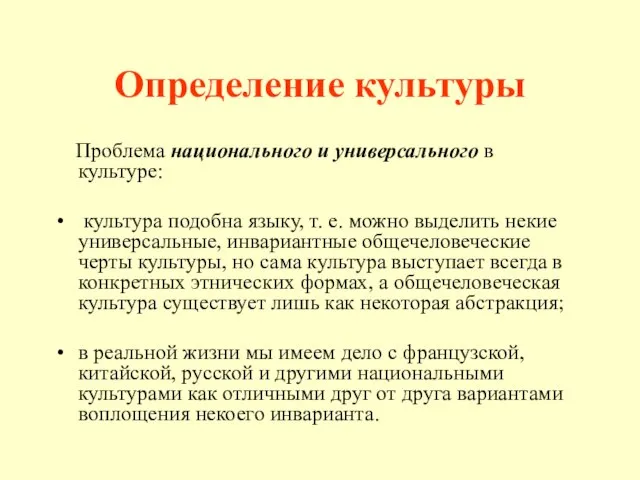 Определение культуры

Проблема национального и универсального в культуре:

• культура подобна языку, т. е. можно выделить некие универсальные, инвариантные общечеловеческие черты культуры, но сама культура выступает всегда в конкретных этнических формах, а общечеловеческая культура существует лишь как некоторая абстракция;

• в реальной жизни мы имеем дело с французской, китайской, русской и другими национальными культурами как отличными друг от друга вариантами воплощения некоего инварианта.